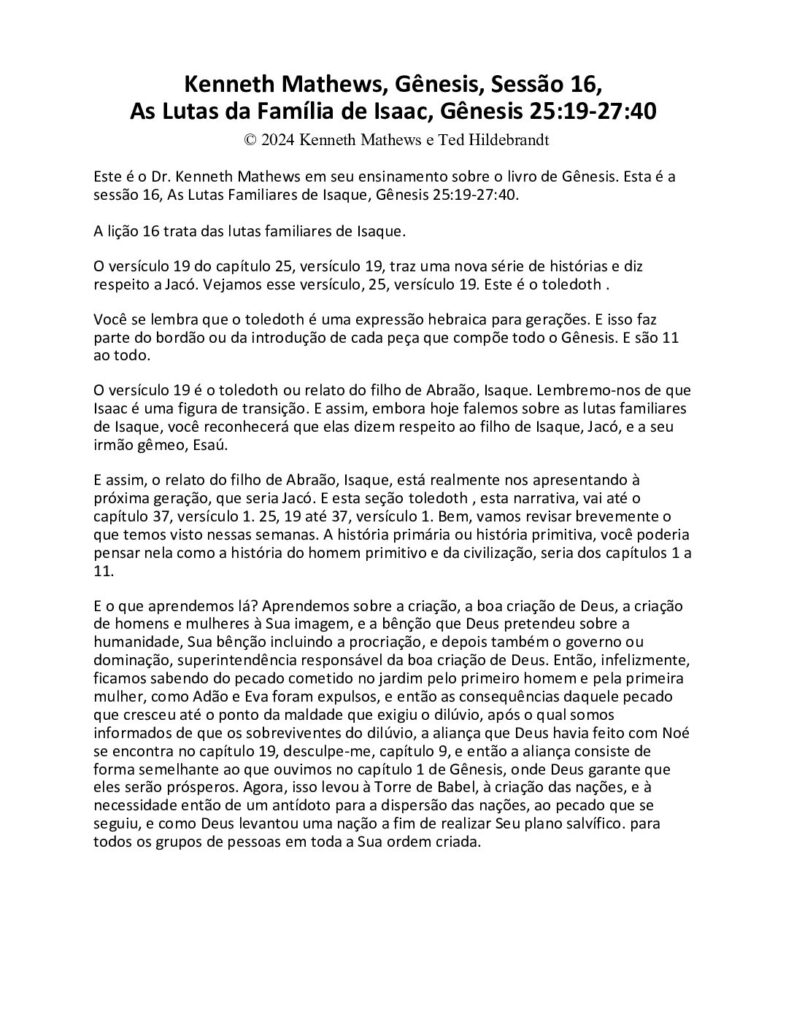 Kenneth Mathews, Gênesis, Sessão 16,
As Lutas da Família de Isaac, Gênesis 25:19-27:40
© 2024 Kenneth Mathews e Ted Hildebrandt

Este é o Dr. Kenneth Mathews em seu ensinamento sobre o livro de Gênesis. Esta é a sessão 16, As Lutas Familiares de Isaque, Gênesis 25:19-27:40.

A lição 16 trata das lutas familiares de Isaque.

O versículo 19 do capítulo 25, versículo 19, traz uma nova série de histórias e diz respeito a Jacó. Vejamos esse versículo, 25, versículo 19. Este é o toledoth .

Você se lembra que o toledoth é uma expressão hebraica para gerações. E isso faz parte do bordão ou da introdução de cada peça que compõe todo o Gênesis. E são 11 ao todo.

O versículo 19 é o toledoth ou relato do filho de Abraão, Isaque. Lembremo-nos de que Isaac é uma figura de transição. E assim, embora hoje falemos sobre as lutas familiares de Isaque, você reconhecerá que elas dizem respeito ao filho de Isaque, Jacó, e a seu irmão gêmeo, Esaú.

E assim, o relato do filho de Abraão, Isaque, está realmente nos apresentando à próxima geração, que seria Jacó. E esta seção toledoth , esta narrativa, vai até o capítulo 37, versículo 1. 25, 19 até 37, versículo 1. Bem, vamos revisar brevemente o que temos visto nessas semanas. A história primária ou história primitiva, você poderia pensar nela como a história do homem primitivo e da civilização, seria dos capítulos 1 a 11.

E o que aprendemos lá? Aprendemos sobre a criação, a boa criação de Deus, a criação de homens e mulheres à Sua imagem, e a bênção que Deus pretendeu sobre a humanidade, Sua bênção incluindo a procriação, e depois também o governo ou dominação, superintendência responsável da boa criação de Deus. Então, infelizmente, ficamos sabendo do pecado cometido no jardim pelo primeiro homem e pela primeira mulher, como Adão e Eva foram expulsos, e então as consequências daquele pecado que cresceu até o ponto da maldade que exigiu o dilúvio, após o qual somos informados de que os sobreviventes do dilúvio, a aliança que Deus havia feito com Noé se encontra no capítulo 19, desculpe-me, capítulo 9, e então a aliança consiste de forma semelhante ao que ouvimos no capítulo 1 de Gênesis, onde Deus garante que eles serão prósperos. Agora, isso levou à Torre de Babel, à criação das nações, e à necessidade então de um antídoto para a dispersão das nações, ao pecado que se seguiu, e como Deus levantou uma nação a fim de realizar Seu plano salvífico. para todos os grupos de pessoas em toda a Sua ordem criada.